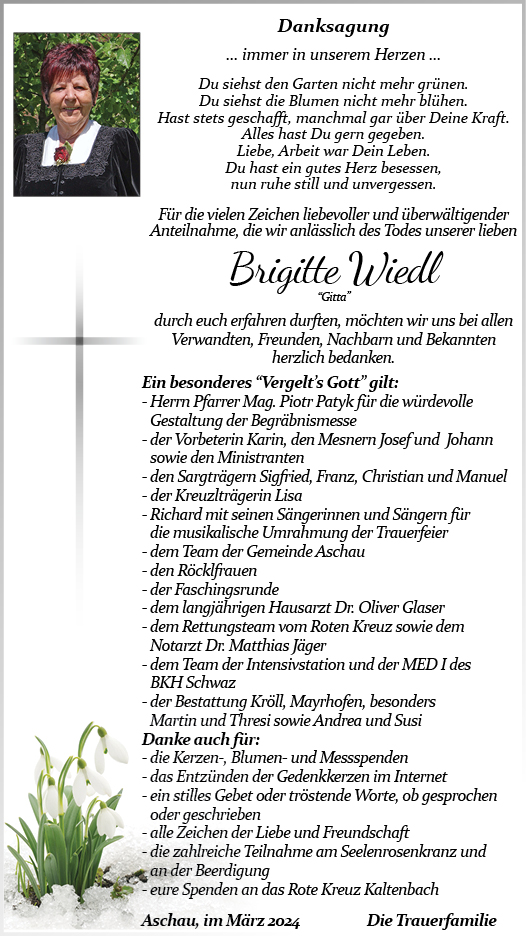 Danksagung

... immer in unserem Herzen ...

Du siehst den Garten nicht mehr grünen.
Du siehst die Blumen nicht mehr blühen.
Hast stets geschafft, manchmal gar über Deine Kraft.
Alles hast Du gern gegeben.
Liebe, Arbeit war Dein Leben.
Du hast ein gutes Herz besessen,
nun ruhe still und unvergessen.

Für die vielen Zeichen liebevoller und überwältigender Anteilnahme, die wir anlässlich des Todes unserer lieben

Brigitte Wiedl
"Gitta"

durch euch erfahren durften, möchten wir uns bei allen Verwandten, Freunden, Nachbarn und Bekannten herzlich bedanken.

Ein besonderes "Vergelt's Gott" gilt:
- Herrn Pfarrer Mag. Piotr Patyk für die würdevolle Gestaltung der Begräbnismesse
- der Vorbeterin Karin, den Mesnern Josef und Johann sowie den Ministranten
- den Sargträgern Sigfried, Franz, Christian und Manuel
- der Kreuzlträgerin Lisa
- Richard mit seinen Sängerinnen und Sängern für die musikalische Umrahmung der Trauerfeier
- dem Team der Gemeinde Aschau
- den Röcklfrauen
- der Faschingsrunde
- dem langjährigen Hausarzt Dr. Oliver Glaser
- dem Rettungsteam vom Roten Kreuz sowie dem Notarzt Dr. Matthias Jäger
- dem Team der Intensivstation und der MED I des BKH Schwaz
- der Bestattung Kröll, Mayrhofen, besonders Martin und Thresi sowie Andrea und Susi
Danke auch für:
- die Kerzen-, Blumen- und Messspenden
- das Entzünden der Gedenkkerzen im Internet
- ein stilles Gebet oder tröstende Worte, ob gesprochen oder geschrieben
- alle Zeichen der Liebe und Freundschaft
- die zahlreiche Teilnahme am Seelenrosenkranz und an der Beerdigung
- eure Spenden an das Rote Kreuz Kaltenbach

Aschau, im März 2024 Die Trauerfamilie